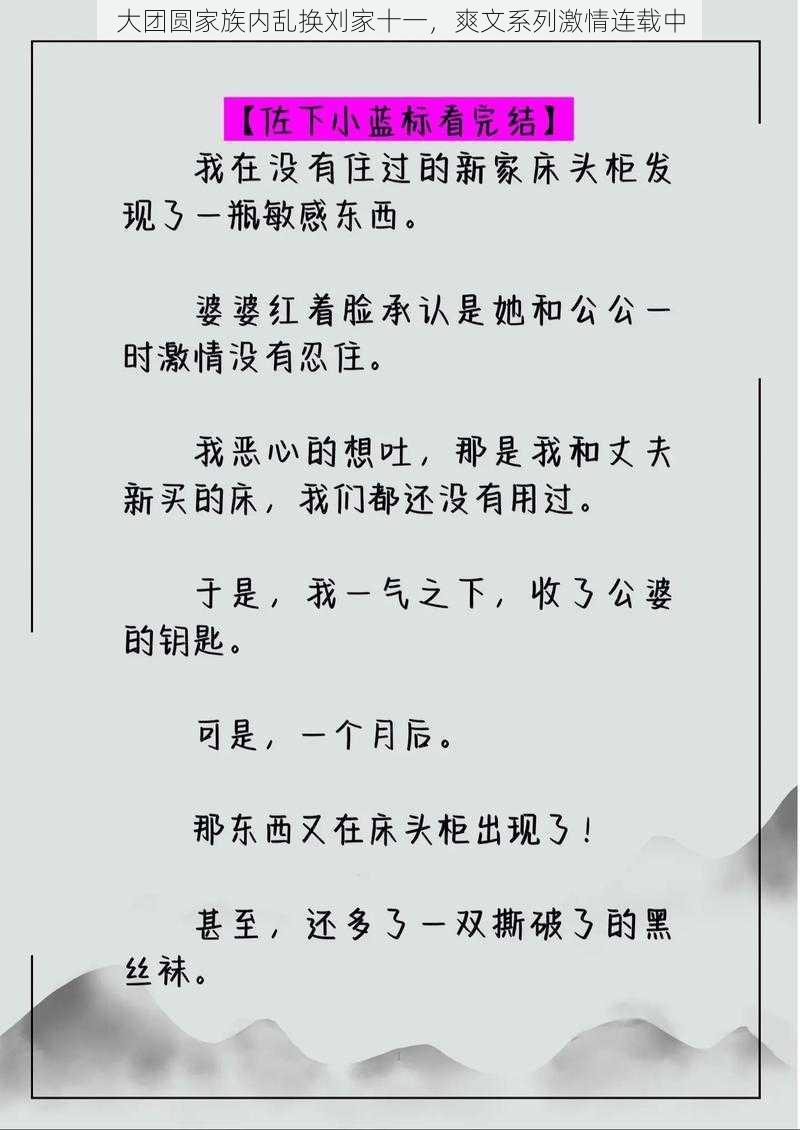 大团圆家族内乱换刘家十一，爽文系列激情连载中

【佐下小蓝标看完结】

我在没有住过的新家床头柜发现了一瓶敏感东西。

婆婆红着脸承认是她和公公一时激情没有忍住。

我恶心的想吐，那是我和丈夫新买的床，我们都还没有用过。

于是，我一气之下，收了公婆的钥匙。

可是，一个月后。

那东西又在床头柜出现了！

甚至，还多了一双撕破了的黑丝袜。